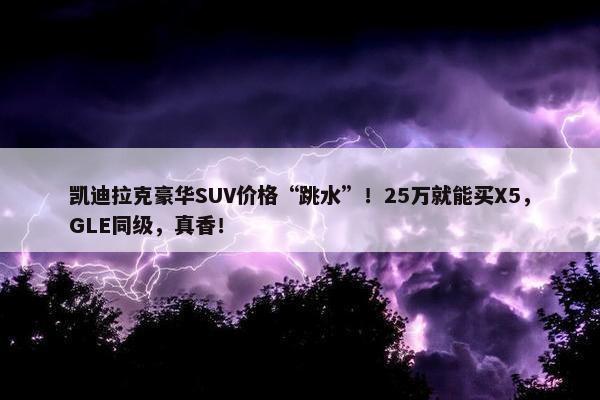 凯迪拉克豪华SUV价格“跳水”！25万就能买X5，GLE同级，真香！